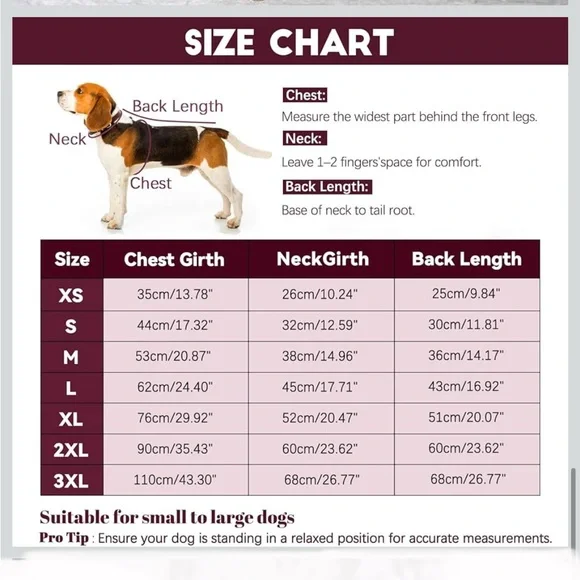 SIZE CHART

Back Length
Neck
Chest

Chest:
Measure the widest part behind the front legs.
Neck:
Leave 1–2 fingers'space for comfort.
Back Length:
Base of neck to tail root.

| Size | Chest Girth | NeckGirth | Back Length |
|---|---|---|---|
| XS | 35cm/13.78" | 26cm/10.24" | 25cm/9.84" |
| S | 44cm/17.32" | 32cm/12.59" | 30cm/11.81" |
| M | 53cm/20.87" | 38cm/14.96" | 36cm/14.17" |
| L | 62cm/24.40" | 45cm/17.71" | 43cm/16.92" |
| XL | 76cm/29.92" | 52cm/20.47" | 51cm/20.07" |
| 2XL | 90cm/35.43" | 60cm/23.62" | 60cm/23.62" |
| 3XL | 110cm/43.30" | 68cm/26.77" | 68cm/26.77" |

Suitable for small to large dogs
Pro Tip : Ensure your dog is standing in a relaxed position for accurate measurements.